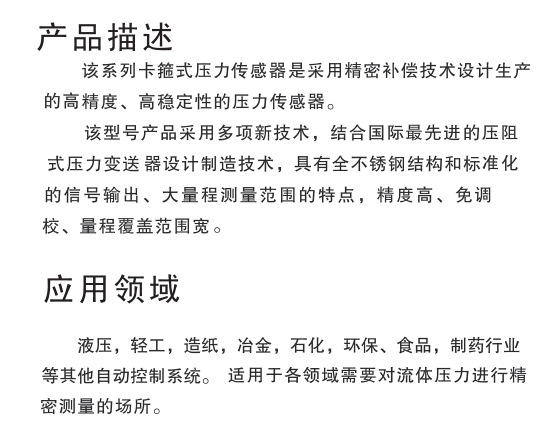 产品描述

该系列卡箍式压力传感器是采用精密补偿技术设计生产的高精度、高稳定性的压力传感器。

该型号产品采用多项新技术，结合国际最先进的压阻式压力变送器设计制造技术，具有全不锈钢结构和标准化的信号输出、大量程测量范围的特点，精度高、免调校、量程覆盖范围宽。

应用领域

液压，轻工，造纸，冶金，石化，环保、食品，制药行业等其他自动控制系统。 适用于各领域需要对流体压力进行精密测量的场所。